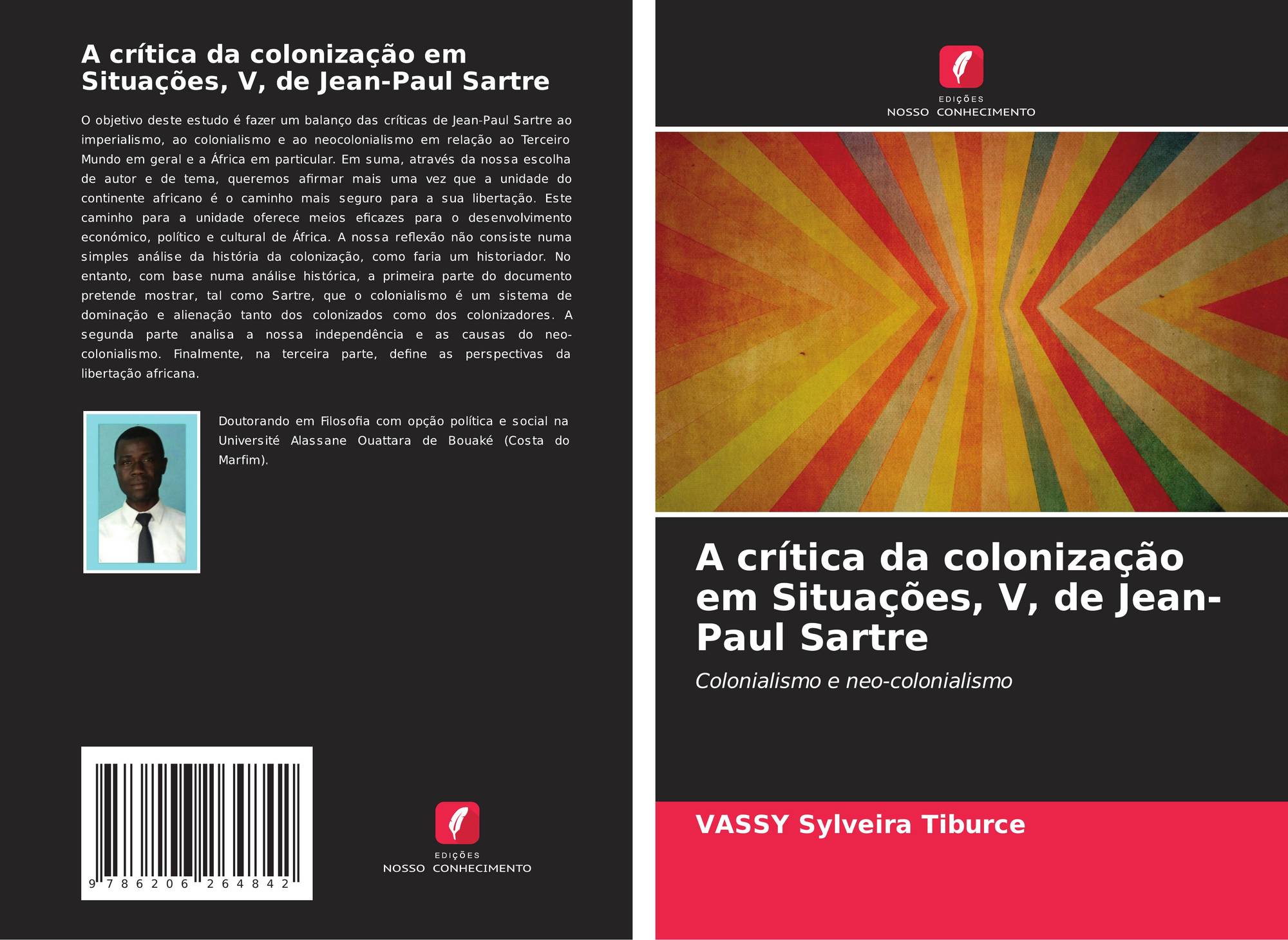 A crítica da colonização em Situações, V, de Jean-Paul Sartre

O objetivo deste estudo é fazer um balanço das críticas de Jean-Paul Sartre ao imperialismo, ao colonialismo e ao neocolonialismo em relação ao Terceiro Mundo em geral e a África em particular. Em suma, através da nossa escolha de autor e de tema, queremos afirmar mais uma vez que a unidade do continente africano é o caminho mais seguro para a sua libertação. Este caminho para a unidade oferece meios eficazes para o desenvolvimento económico, político e cultural de África. A nossa reflexão não consiste numa simples análise da história da colonização, como faria um historiador. No entanto, com base numa análise histórica, a primeira parte do documento pretende mostrar, tal como Sartre, que o colonialismo é um sistema de dominação e alienação tanto dos colonizados como dos colonizadores. A segunda parte analisa a nossa independência e as causas do neo-colonialismo. Finalmente, na terceira parte, define as perspectivas da libertação africana.

Doutorando em Filosofia com opção política e social na Université Alassane Ouattara de Bouaké (Costa do Marfim).

9 786206 264842

EDIÇÕES
NOSSO CONHECIMENTO

EDIÇÕES
NOSSO CONHECIMENTO

A crítica da colonização em Situações, V, de Jean-Paul Sartre

Colonialismo e neo-colonialismo

VASSY Sylveira Tiburce